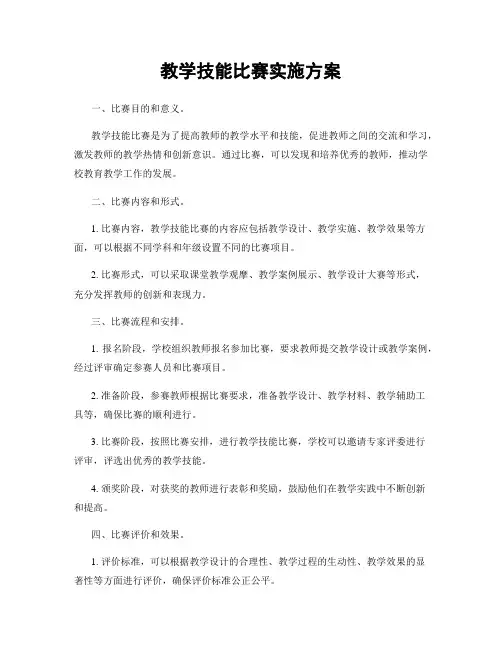 教学技能比赛实施方案

一、比赛目的和意义。

教学技能比赛是为了提高教师的教学水平和技能，促进教师之间的交流和学习，激发教师的教学热情和创新意识。通过比赛，可以发现和培养优秀的教师，推动学校教育教学工作的发展。

二、比赛内容和形式。

1. 比赛内容，教学技能比赛的内容应包括教学设计、教学实施、教学效果等方面，可以根据不同学科和年级设置不同的比赛项目。

2. 比赛形式，可以采取课堂教学观摩、教学案例展示、教学设计大赛等形式，充分发挥教师的创新和表现力。

三、比赛流程和安排。

1. 报名阶段，学校组织教师报名参加比赛，要求教师提交教学设计或教学案例，经过评审确定参赛人员和比赛项目。

2. 准备阶段，参赛教师根据比赛要求，准备教学设计、教学材料、教学辅助工具等，确保比赛的顺利进行。

3. 比赛阶段，按照比赛安排，进行教学技能比赛，学校可以邀请专家评委进行评审，评选出优秀的教学技能。

4. 颁奖阶段，对获奖的教师进行表彰和奖励，鼓励他们在教学实践中不断创新和提高。

四、比赛评价和效果。

1. 评价标准，可以根据教学设计的合理性、教学过程的生动性、教学效果的显著性等方面进行评价，确保评价标准公正公平。